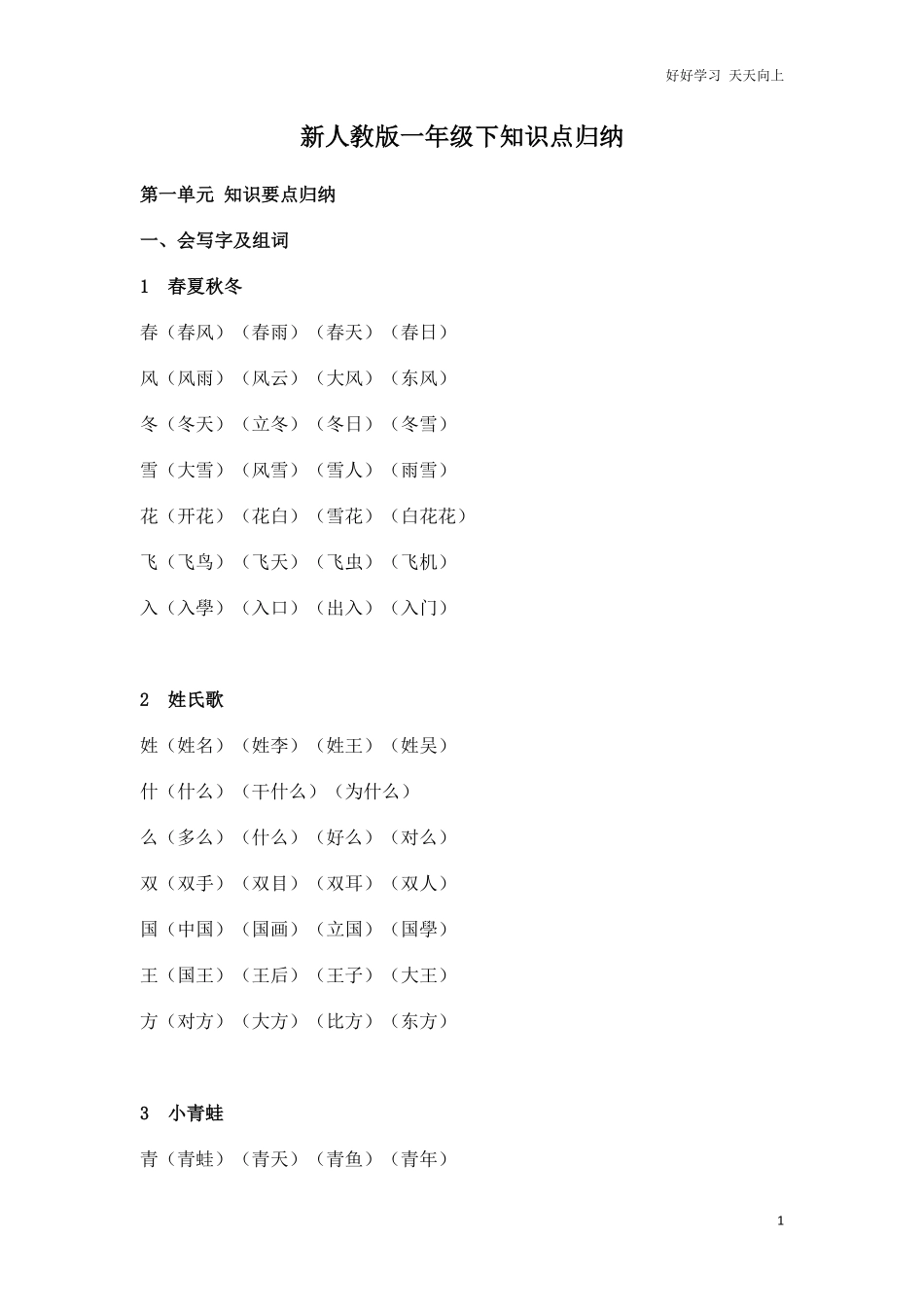 好好学习 天天向上

新人教版一年级下知识点归纳

第一单元 知识要点归纳

一、会写字及组词

1 春夏秋冬

春（春风）（春雨）（春天）（春日）

风（风雨）（风云）（大风）（东风）

冬（冬天）（立冬）（冬日）（冬雪）

雪（大雪）（风雪）（雪人）（雨雪）

花（开花）（花白）（雪花）（白花花）

飞（飞鸟）（飞天）（飞虫）（飞机）

入（入學）（入口）（出入）（入门）

2 姓氏歌

姓（姓名）（姓李）（姓王）（姓吴）

什（什么）（干什么）（为什么）

么（多么）（什么）（好么）（对么）

双（双手）（双目）（双耳）（双人）

国（中国）（国画）（立国）（国學）

王（国王）（王后）（王子）（大王）

方（对方）（大方）（比方）（东方）

3 小青蛙

青（青蛙）（青天）（青鱼）（青年）

1